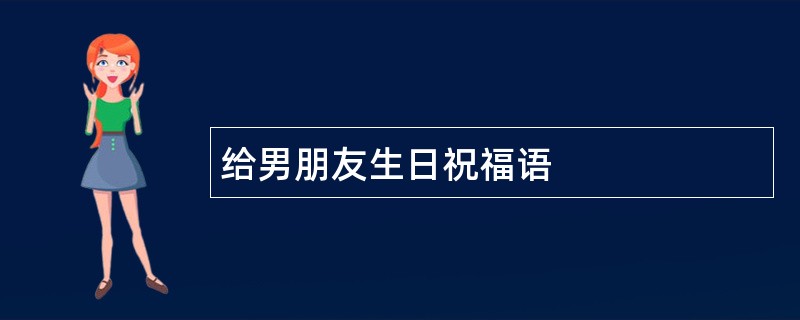 给男朋友生日祝福语